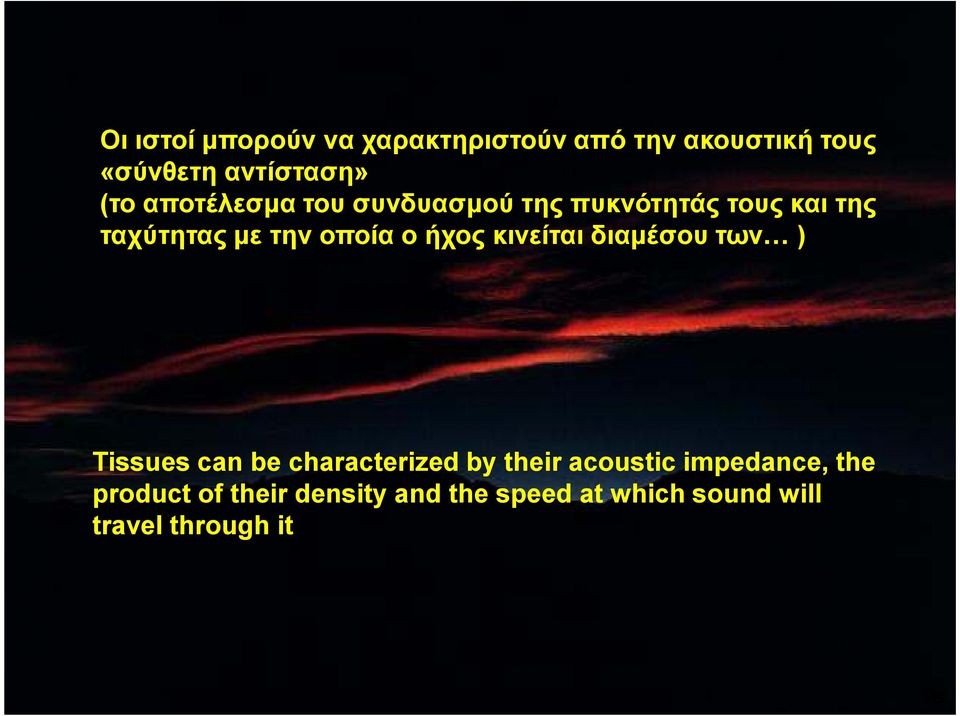 Οι ιστοί μπορούν να χαρακτηριστούν από την ακουστική τους «σύνθετη αντίσταση»
(το αποτέλεσμα του συνδυασμού της πυκνότητάς τους και της ταχύτητας με την οποία ο ήχος κινείται διαμέσου των… )

Tissues can be characterized by their acoustic impedance, the product of their density and the speed at which sound will travel through it